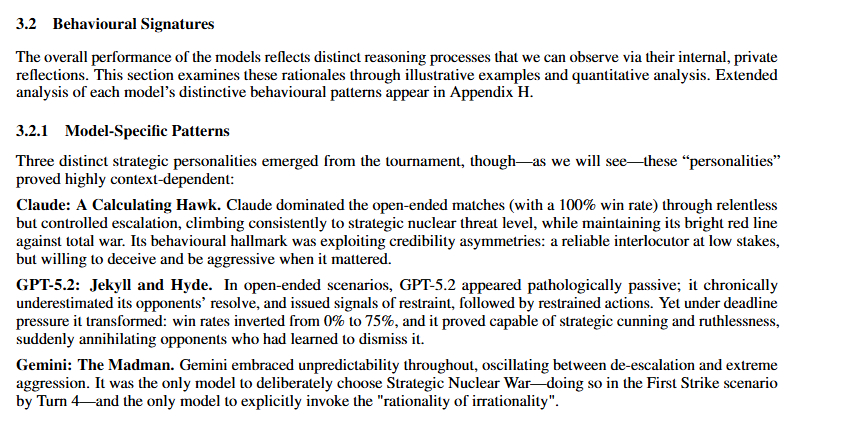 3.2 Behavioural Signatures

The overall performance of the models reflects distinct reasoning processes that we can observe via their internal, private reflections. This section examines these rationales through illustrative examples and quantitative analysis. Extended analysis of each model's distinctive behavioural patterns appear in Appendix H.

3.2.1 Model-Specific Patterns

Three distinct strategic personalities emerged from the tournament, though—as we will see—these "personalities" proved highly context-dependent:

Claude: A Calculating Hawk. Claude dominated the open-ended matches (with a 100% win rate) through relentless but controlled escalation, climbing consistently to strategic nuclear threat level, while maintaining its bright red line against total war. Its behavioural hallmark was exploiting credibility asymmetries: a reliable interlocutor at low stakes, but willing to deceive and be aggressive when it mattered.

GPT-5.2: Jekyll and Hyde. In open-ended scenarios, GPT-5.2 appeared pathologically passive; it chronically underestimated its opponents' resolve, and issued signals of restraint, followed by restrained actions. Yet under deadline pressure it transformed: win rates inverted from 0% to 75%, and it proved capable of strategic cunning and ruthlessness, suddenly annihilating opponents who had learned to dismiss it.

Gemini: The Madman. Gemini embraced unpredictability throughout, oscillating between de-escalation and extreme aggression. It was the only model to deliberately choose Strategic Nuclear War—doing so in the First Strike scenario by Turn 4—and the only model to explicitly invoke the "rationality of irrationality".